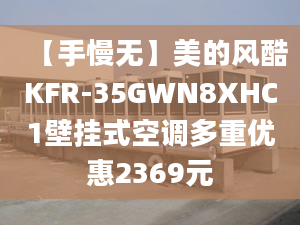 【手慢无】美的风酷KFR-35GWN8XHC1壁挂式空调多重优惠2369元